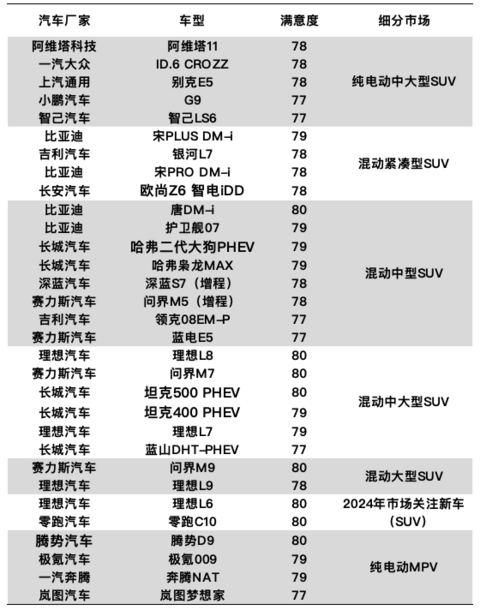 | 汽车厂家 | 车型 | 满意度 | 细分市场 |
|---|---|---|---|
| 阿维塔科技 | 阿维塔11 | 78 | 纯电动中大型SUV |
| 一汽大众 | ID.6 CROZZ | 78 | |
| 上汽通用 | 别克E5 | 78 | |
| 小鹏汽车 | G9 | 77 | |
| 智己汽车 | 智己LS6 | 77 | |
| 比亚迪 | 宋PLUS DM-i | 79 | 混动紧凑型SUV |
| 吉利汽车 | 银河L7 | 78 | |
| 比亚迪 | 宋PRO DM-i | 78 | |
| 长安汽车 | 欧尚Z6 智电iDD | 78 | |
| 比亚迪 | 唐DM-i | 80 | 混动中型SUV |
| 比亚迪 | 护卫舰07 | 79 | |
| 长城汽车 | 哈弗二代大狗PHEV | 79 | |
| 长城汽车 | 哈弗枭龙MAX | 79 | |
| 深蓝汽车 | 深蓝S7（增程） | 78 | |
| 赛力斯汽车 | 问界M5（增程） | 78 | |
| 吉利汽车 | 领克08EM-P | 77 | |
| 赛力斯汽车 | 蓝电E5 | 77 | |
| 理想汽车 | 理想L8 | 80 | 混动中大型SUV |
| 赛力斯汽车 | 问界M7 | 80 | |
| 长城汽车 | 坦克500 PHEV | 80 | |
| 长城汽车 | 坦克400 PHEV | 79 | |
| 理想汽车 | 理想L7 | 79 | |
| 长城汽车 | 蓝山DHT-PHEV | 77 | |
| 赛力斯汽车 | 问界M9 | 80 | 混动大型SUV |
| 理想汽车 | 理想L9 | 78 | |
| 理想汽车 | 理想L6 | 80 | 2024年市场关注新车（SUV） |
| 零跑汽车 | 零跑C10 | 80 | |
| 腾势汽车 | 腾势D9 | 80 | 纯电动MPV |
| 极氪汽车 | 极氪009 | 79 | |
| 一汽奔腾 | 奔腾NAT | 79 | |
| 岚图汽车 | 岚图梦想家 | 77 | |